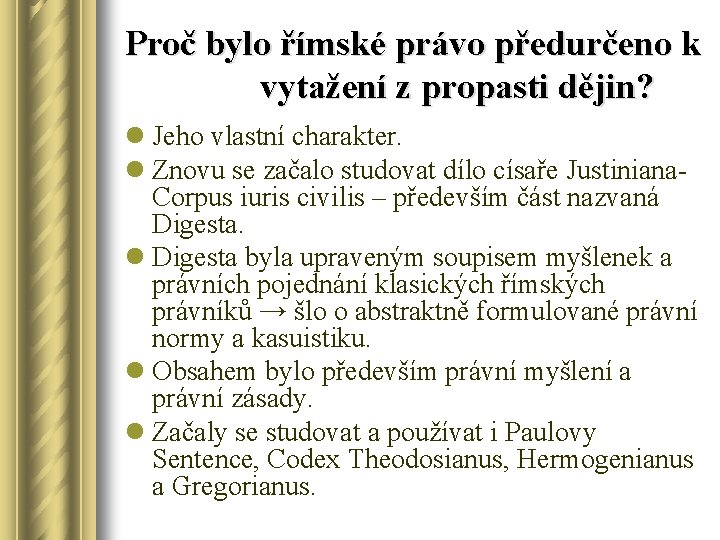 Proč bylo římské právo předurčeno k vytažení z propasti dějin?

Jeho vlastní charakter.

Znovu se začalo studovat dílo císaře Justiniana- Corpus iuris civilis – především část nazvaná Digesta.

Digesta byla upraveným soupisem myšlenek a právních pojednání klasických římských právníků → šlo o abstraktně formulované právní normy a kasuistiku.

Obsahem bylo především právní myšlení a právní zásady.

Začaly se studovat a používat i Paulovy Sentence, Codex Theodosianus, Hermogenianus a Gregorianus.